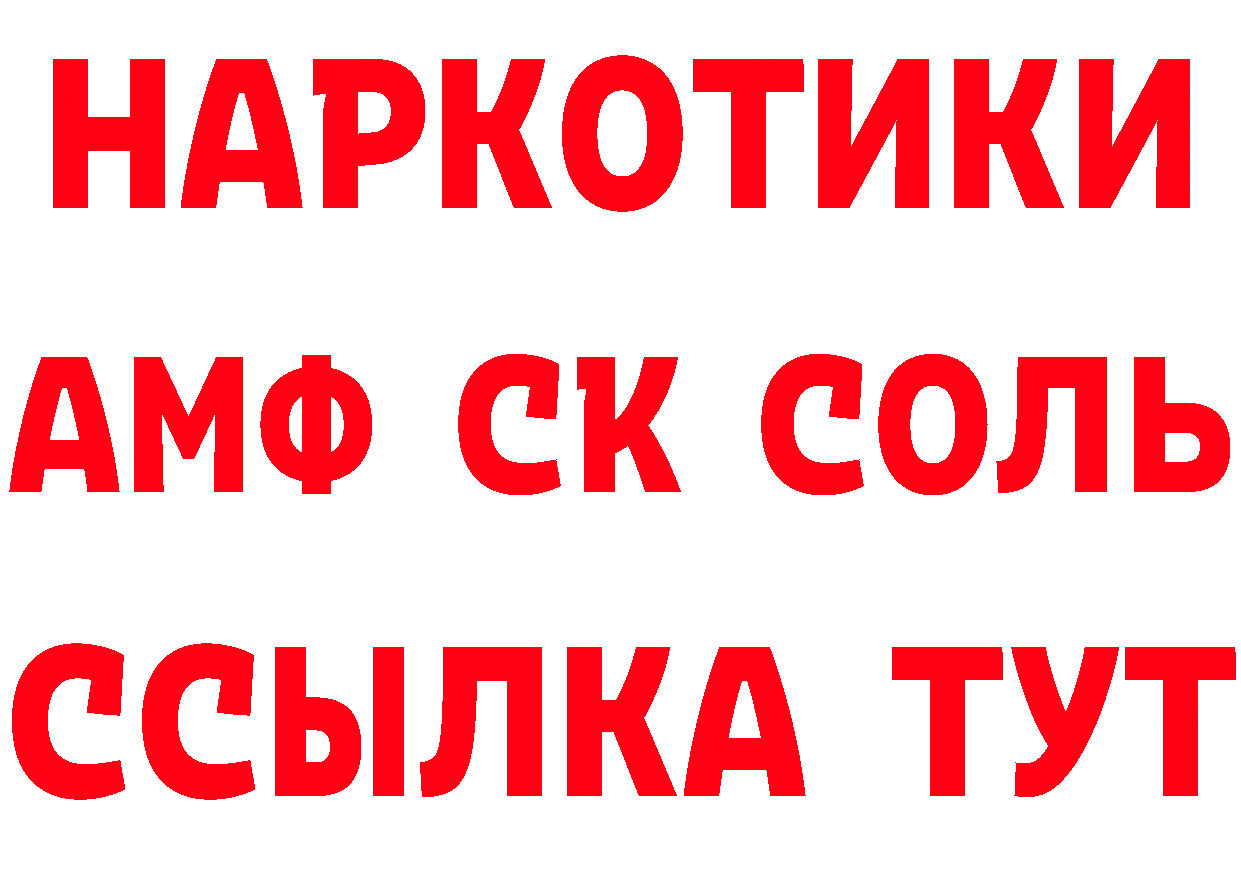 НАРКОТИКИ

АМФ СК СОЛЬ

ССЫЛКА ТУТ